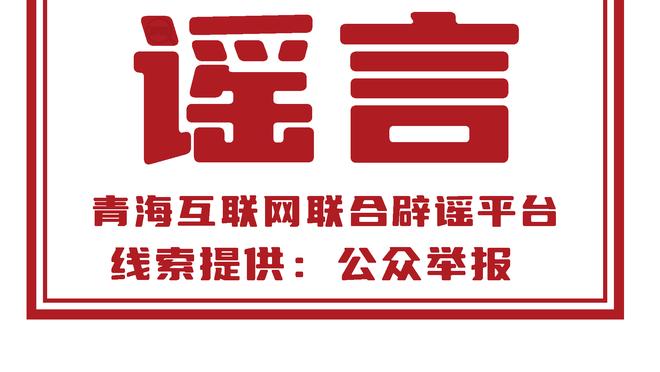 谣言

青海互联网联合辟谣平台

线索提供：公众举报